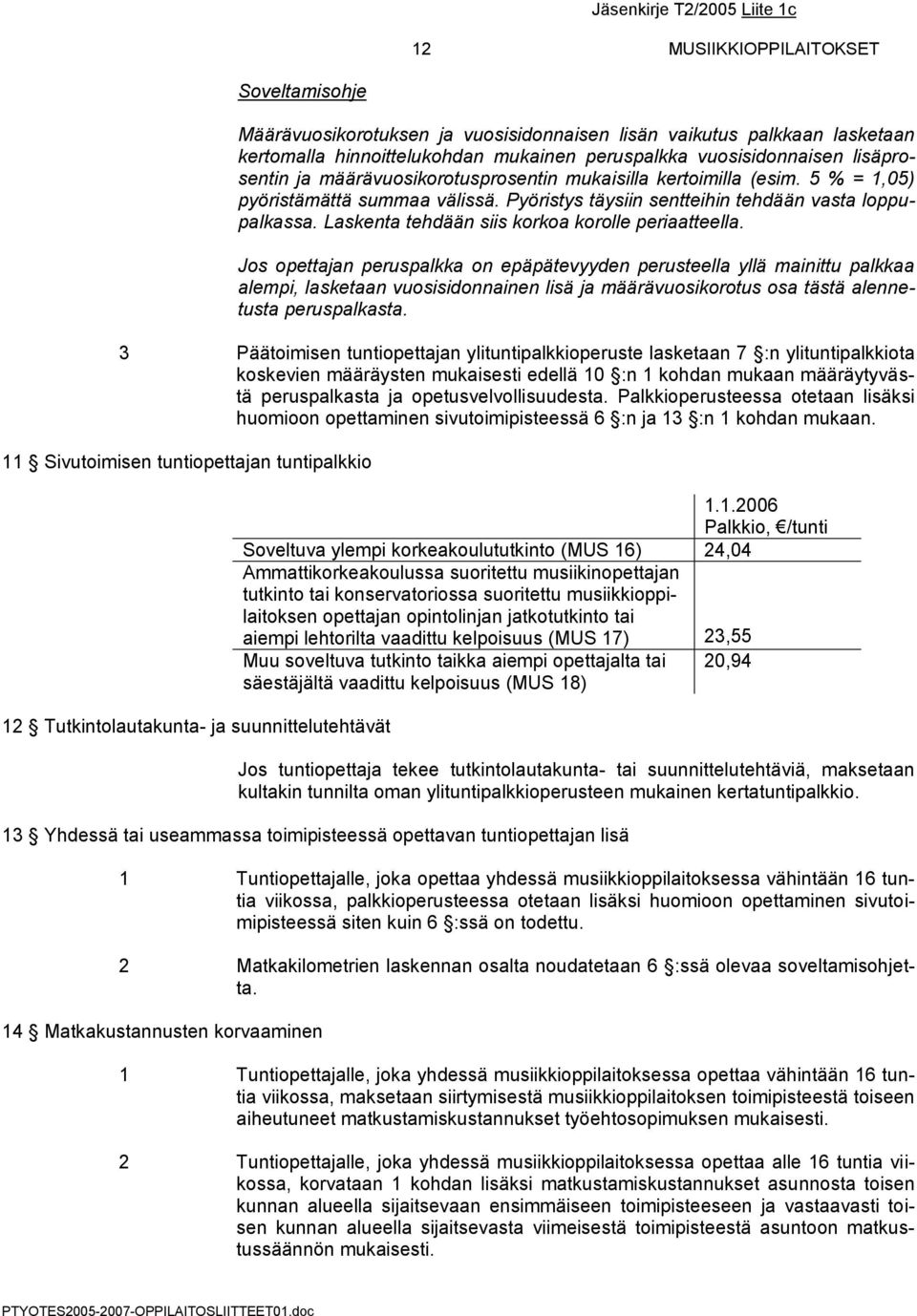 Jäsenkirje T2/2005 Liite 1c

12 MUSIIKKIOPPILAITOKSET

Soveltamisohje

Määrävuosikorotuksen ja vuosisidonnaisen lisän vaikutus palkkaan lasketaan kertomalla hinnoittelukohdan mukainen peruspalkka vuosisidonnaisen lisäprosentin ja määrävuosikorotusprosentin mukaisilla kertoimilla (esim. 5 % = 1,05) pyöristämättä summaa välissä. Pyöristys täysiin sentteihin tehdään vasta loppupalkassa. Laskenta tehdään siis korkoa korolle periaatteella.

Jos opettajan peruspalkka on epäpätevyyden perusteella yllä mainittu palkkaa alempi, lasketaan vuosisidonnainen lisä ja määrävuosikorotus osa tästä alennetusta peruspalkasta.

3 Päätoimisen tuntiopettajan ylituntipalkkioperuste lasketaan 7 §:n ylituntipalkkiota koskevien määräysten mukaisesti edellä 10 §:n 1 kohdan mukaan määräytyvästä peruspalkasta ja opetusvelvollisuudesta. Palkkioperusteessa otetaan lisäksi huomioon opettaminen sivutoimipisteessä 6 §:n ja 13 §:n 1 kohdan mukaan.

11 § Sivutoimisen tuntiopettajan tuntipalkkio

| | 1.1.2006 Palkkio, €/tunti |
|---|---|
| Soveltuva ylempi korkeakoulututkinto (MUS 16) | 24,04 |
| Ammattikorkeakoulussa suoritettu musiikinopettajan tutkinto tai konservatoriossa suoritettu musiikkioppilaitoksen opettajan opintolinjan jatkotutkinto tai aiempi lehtorilta vaadittu kelpoisuus (MUS 17) | 23,55 |
| Muu soveltuva tutkinto taikka aiempi opettajalta tai säestäjältä vaadittu kelpoisuus (MUS 18) | 20,94 |

12 § Tutkintolautakunta- ja suunnittelutehtävät

Jos tuntiopettaja tekee tutkintolautakunta- tai suunnittelutehtäviä, maksetaan kultakin tunnilta oman ylituntipalkkioperusteen mukainen kertatuntipalkkio.

13 § Yhdessä tai useammassa toimipisteessä opettavan tuntiopettajan lisä

1 Tuntiopettajalle, joka opettaa yhdessä musiikkioppilaitoksessa vähintään 16 tuntia viikossa, palkkioperusteessa otetaan lisäksi huomioon opettaminen sivutoimipisteessä siten kuin 6 §:ssä on todettu.

2 Matkakilometrien laskennan osalta noudatetaan 6 §:ssä olevaa soveltamisohjetta.

14 § Matkakustannusten korvaaminen

1 Tuntiopettajalle, joka yhdessä musiikkioppilaitoksessa opettaa vähintään 16 tuntia viikossa, maksetaan siirtymisestä musiikkioppilaitoksen toimipisteestä toiseen aiheutuneet matkustamiskustannukset työehtosopimuksen mukaisesti.

2 Tuntiopettajalle, joka yhdessä musiikkioppilaitoksessa opettaa alle 16 tuntia viikossa, korvataan 1 kohdan lisäksi matkustamiskustannukset asunnosta toisen kunnan alueella sijaitsevaan ensimmäiseen toimipisteeseen ja vastaavasti toisen kunnan alueella sijaitsevasta viimeisestä toimipisteestä asuntoon matkustussäännön mukaisesti.

PTYOTES2005-2007-OPPILAITOSLIITTEET01.doc